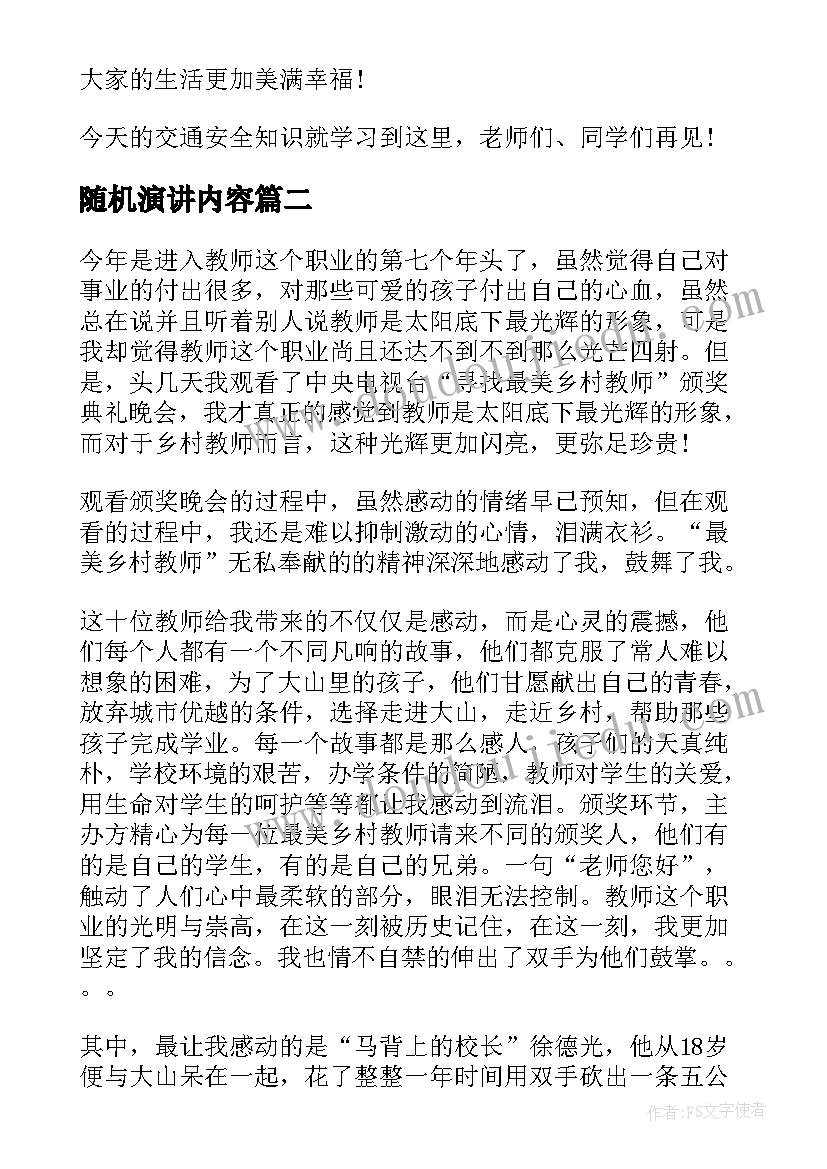 大家的生活更加美满幸福！

今天的交通安全知识就学习到这里，老师们、同学们再见！

随机演讲内容篇二

今年是进入教师这个职业的第七个年头了，虽然觉得自己对事业的付出很多，对那些可爱的孩子付出自己的心血，虽然总在说并且听着别人说教师是太阳底下最光辉的形象，可是我却觉得教师这个职业尚且还达不到不到那么光芒四射。但是，头几天我观看了中央电视台“寻找最美乡村教师”颁奖典礼晚会，我才真正的感觉到教师是太阳底下最光辉的形象，而对于乡村教师而言，这种光辉更加闪亮，更弥足珍贵！

观看颁奖晚会的过程中，虽然感动的情绪早已预知，但在观看的过程中，我还是难以抑制激动的心情，泪满衣衫。“最美乡村教师”无私奉献的的精神深深地感动了我，鼓舞了我。

这十位教师给我带来的不仅仅是感动，而是心灵的震撼，他们每个人都有一个不同凡响的故事，他们都克服了常人难以想象的困难，为了大山里的孩子，他们甘愿献出自己的青春，放弃城市优越的条件，选择走进大山，走近乡村，帮助那些孩子完成学业。每一个故事都是那么感人，孩子们的天真纯朴，学校环境的艰苦，办学条件的简陋，教师对学生的关爱，用生命对学生的呵护等等都让我感动到流泪。颁奖环节，主办方精心为每一位最美乡村教师请来不同的颁奖人，他们有的是自己的学生，有的是自己的兄弟。一句“老师您好”，触动了人们心中最柔软的部分，眼泪无法控制。教师这个职业的光明与崇高，在这一刻被历史记住，在这一刻，我更加坚定了我的信念。我也情不自禁的伸出了双手为他们鼓掌。。。。

其中，最让我感动的是“马背上的校长”徐德光，他从18岁便与大山呆在一起，花了整整一年时间用双手砍出一条五公

作者：FS文字使者